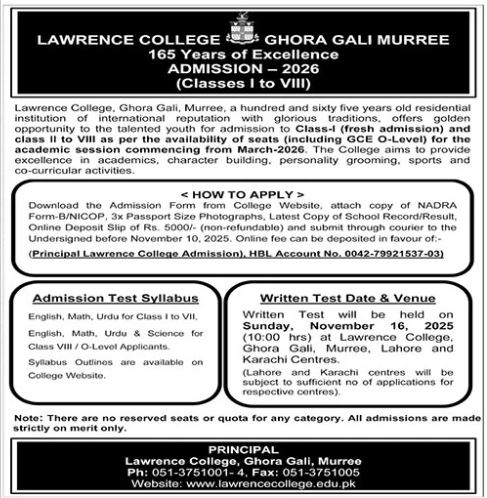 LAWRENCE COLLEGE GHORA GALI MURREE
165 Years of Excellence
ADMISSION – 2026
(Classes I to VIII)

Lawrence College, Ghora Gali, Murree, a hundred and sixty five years old residential institution of international reputation with glorious traditions, offers golden opportunity to the talented youth for admission to Class-I (fresh admission) and class II to VIII as per the availability of seats (including GCE O-Level) for the academic session commencing from March-2026. The College aims to provide excellence in academics, character building, personality grooming, sports and co-curricular activities.

< HOW TO APPLY >
Download the Admission Form from College Website, attach copy of NADRA Form-B/NICOP, 3x Passport Size Photographs, Latest Copy of School Record/Result, Online Deposit Slip of Rs. 5000/- (non-refundable) and submit through courier to the Undersigned before November 10, 2025. Online fee can be deposited in favour of:-
(Principal Lawrence College Admission), HBL Account No. 0042-79921537-03)

Admission Test Syllabus
English, Math, Urdu for Class I to VII.
English, Math, Urdu & Science for Class VIII / O-Level Applicants.
Syllabus Outlines are available on College Website.

Written Test Date & Venue
Written Test will be held on Sunday, November 16, 2025 (10:00 hrs) at Lawrence College, Ghora Gali, Murree, Lahore and Karachi Centres.
(Lahore and Karachi centres will be subject to sufficient no of applications for respective centres).

Note: There are no reserved seats or quota for any category. All admissions are made strictly on merit only.

PRINCIPAL
Lawrence College, Ghora Gali, Murree
Ph: 051-3751001- 4, Fax: 051-3751005
Website: www.lawrencecollege.edu.pk